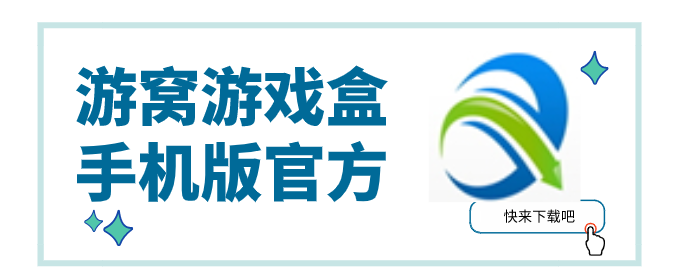 游窝游戏盒
手机版官方

快来下载吧